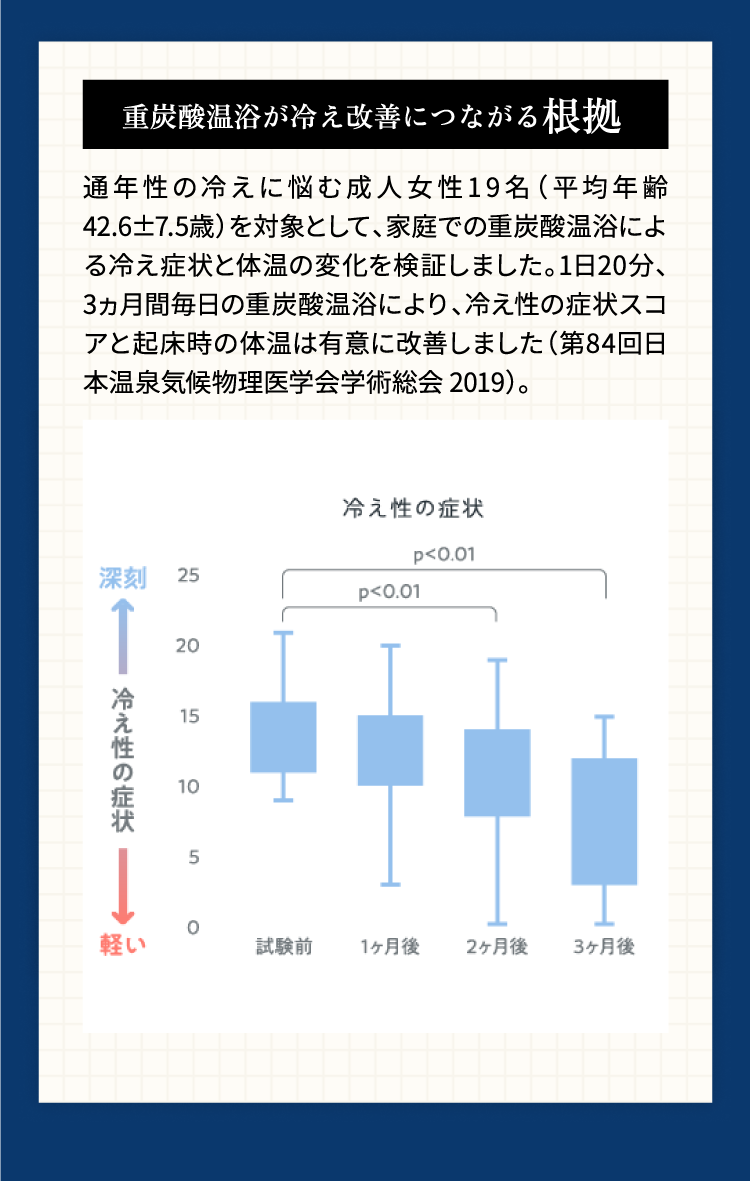 重炭酸温浴が冷え改善につながる根拠

通年性の冷えに悩む成人女性19名（平均年齢42.6±7.5歳）を対象として、家庭での重炭酸温浴による冷え症状と体温の変化を検証しました。1日20分、3ヵ月間毎日の重炭酸温浴により、冷え性の症状スコアと起床時の体温は有意に改善しました（第84回日本温泉気候物理医学会学術総会 2019）。

冷え性の症状

p<0.01
p<0.01

深刻
冷え性の症状
軽い

25
20
15
10
5
0

試験前
1ヶ月後
2ヶ月後
3ヶ月後